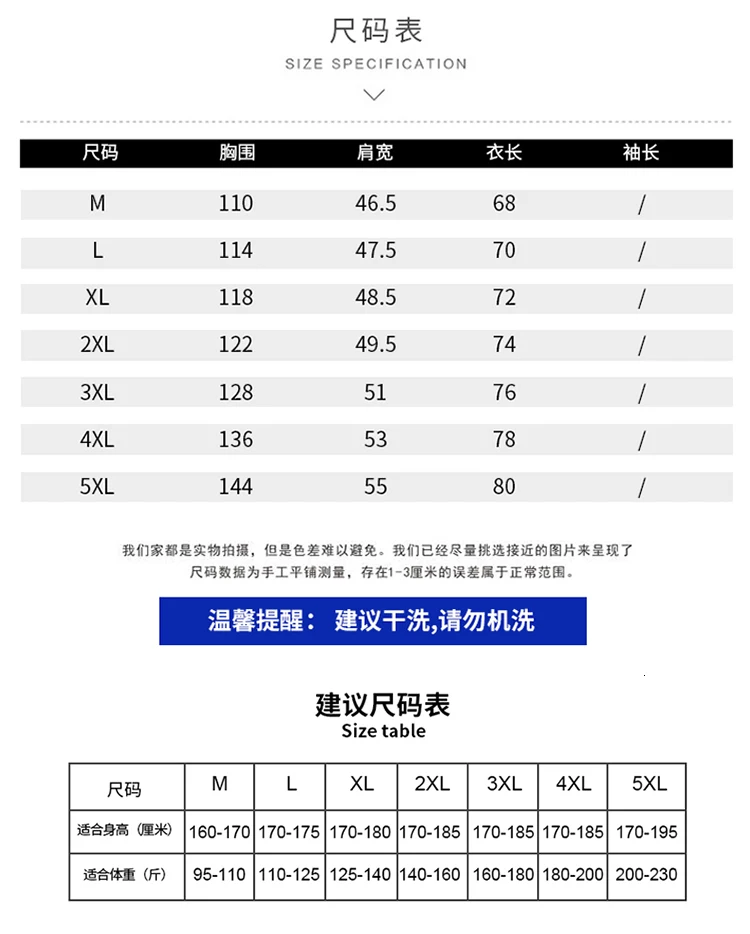 尺码表
SIZE SPECIFICATION

| 尺码 | 胸围 | 肩宽 | 衣长 | 袖长 |
|---|---|---|---|---|
| M | 110 | 46.5 | 68 | / |
| L | 114 | 47.5 | 70 | / |
| XL | 118 | 48.5 | 72 | / |
| 2XL | 122 | 49.5 | 74 | / |
| 3XL | 128 | 51 | 76 | / |
| 4XL | 136 | 53 | 78 | / |
| 5XL | 144 | 55 | 80 | / |

我们家都是实物拍摄，但是色差难以避免。我们已经尽量挑选接近的图片来呈现了
尺码数据为手工平铺测量，存在1-3厘米的误差属于正常范围。

温馨提醒： 建议干洗,请勿机洗

建议尺码表
Size table

| 尺码 | M | L | XL | 2XL | 3XL | 4XL | 5XL |
|---|---|---|---|---|---|---|---|
| 适合身高（厘米） | 160-170 | 170-175 | 170-180 | 170-185 | 170-185 | 170-185 | 170-195 |
| 适合体重（斤） | 95-110 | 110-125 | 125-140 | 140-160 | 160-180 | 180-200 | 200-230 |